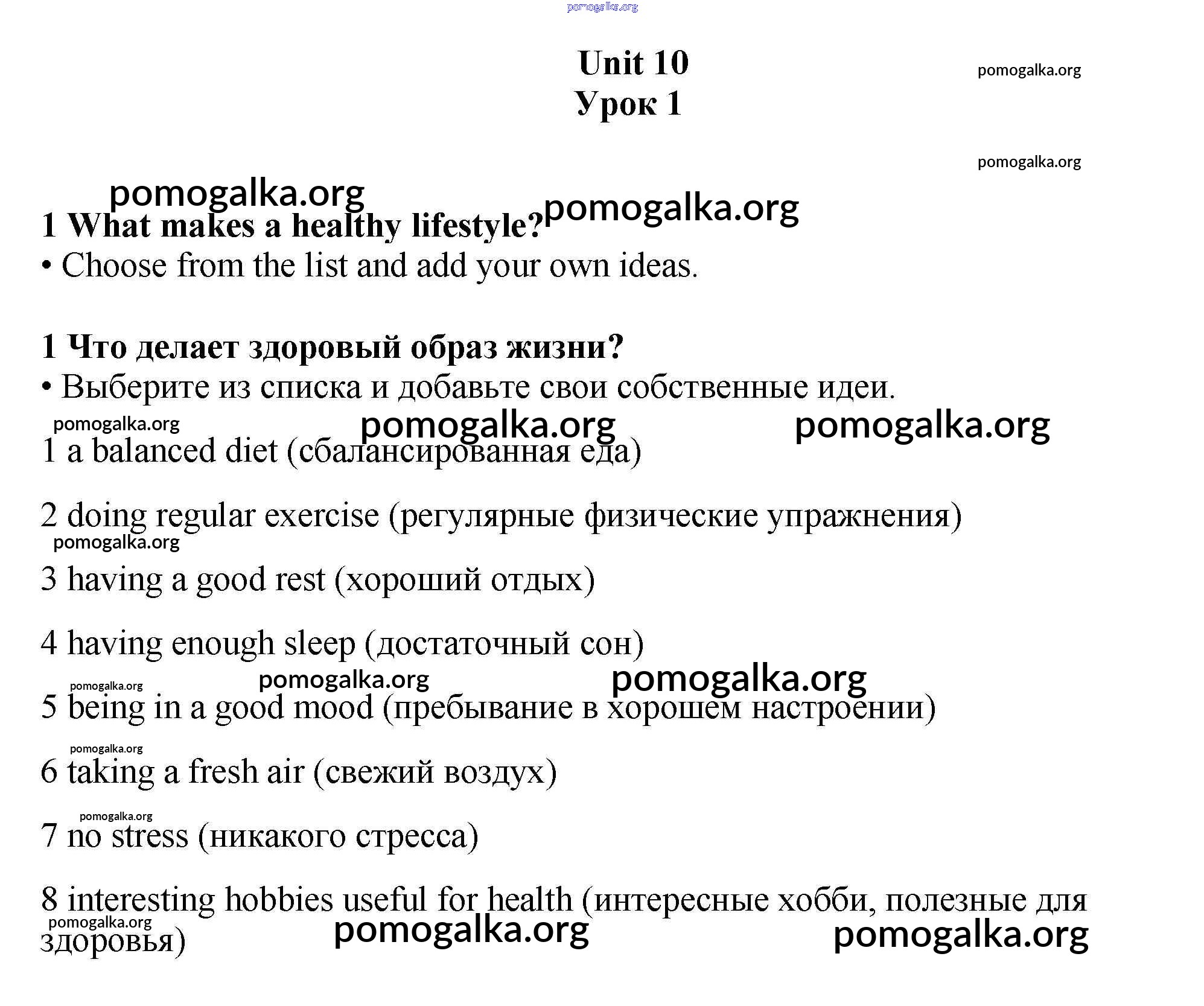 pomogalka.org

Unit 10
Урок 1

pomogalka.org

pomogalka.org

pomogalka.org

pomogalka.org

1 What makes a healthy lifestyle?
• Choose from the list and add your own ideas.

1 Что делает здоровый образ жизни?
• Выберите из списка и добавьте свои собственные идеи.

pomogalka.org pomogalka.org pomogalka.org

1 a balanced diet (сбалансированная еда)

2 doing regular exercise (регулярные физические упражнения)

pomogalka.org

3 having a good rest (хороший отдых)

4 having enough sleep (достаточный сон)

pomogalka.org pomogalka.org pomogalka.org

5 being in a good mood (пребывание в хорошем настроении)

pomogalka.org

6 taking a fresh air (свежий воздух)

pomogalka.org

7 no stress (никакого стресса)

8 interesting hobbies useful for health (интересные хобби, полезные для здоровья)

pomogalka.org pomogalka.org pomogalka.org